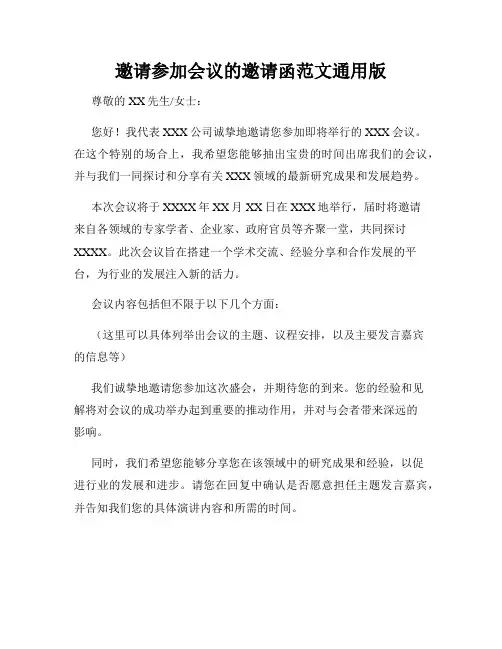 邀请参加会议的邀请函范文通用版

尊敬的 XX 先生/女士：

您好！我代表 XXX 公司诚挚地邀请您参加即将举行的 XXX 会议。在这个特别的场合上，我希望您能够抽出宝贵的时间出席我们的会议，并与我们一同探讨和分享有关 XXX 领域的最新研究成果和发展趋势。

本次会议将于 XXXX 年 XX 月 XX 日在 XXX 地举行，届时将邀请来自各领域的专家学者、企业家、政府官员等齐聚一堂，共同探讨 XXXX。此次会议旨在搭建一个学术交流、经验分享和合作发展的平台，为行业的发展注入新的活力。

会议内容包括但不限于以下几个方面：

（这里可以具体列举出会议的主题、议程安排，以及主要发言嘉宾的信息等）

我们诚挚地邀请您参加这次盛会，并期待您的到来。您的经验和见解将对会议的成功举办起到重要的推动作用，并对与会者带来深远的影响。

同时，我们希望您能够分享您在该领域中的研究成果和经验，以促进行业的发展和进步。请您在回复中确认是否愿意担任主题发言嘉宾，并告知我们您的具体演讲内容和所需的时间。